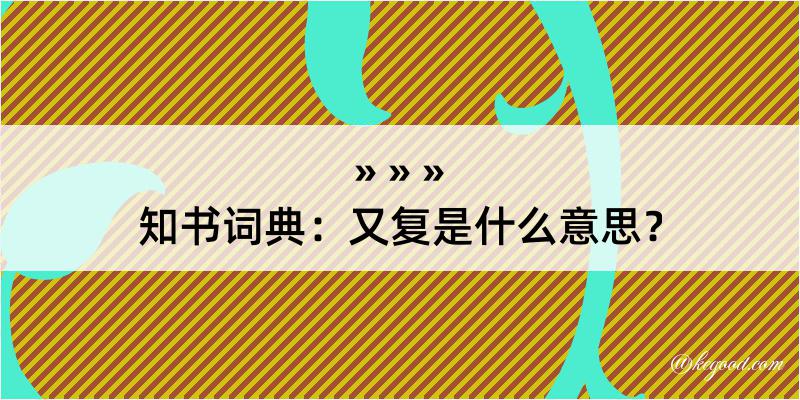 » » »
知书词典：又复是什么意思？

@kegood.com